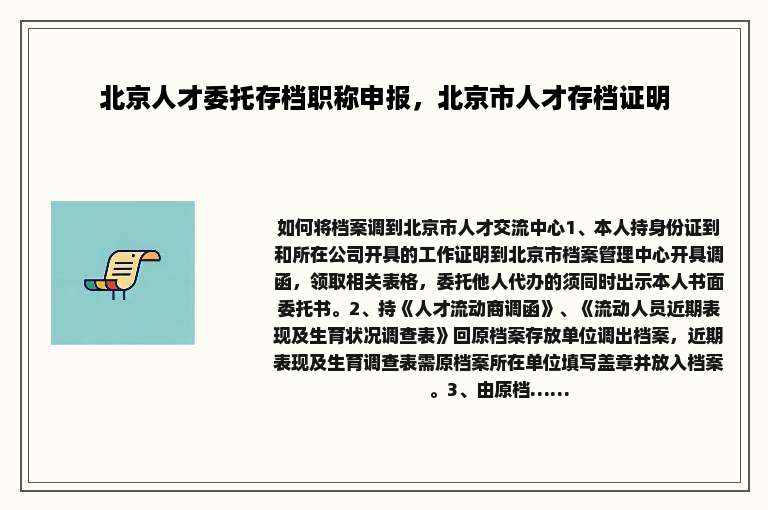 北京人才委托存档职称申报，北京市人才存档证明

如何将档案调到北京市人才交流中心1、本人持身份证到和所在公司开具的工作证明到北京市档案管理中心开具调函，领取相关表格，委托他人代办的须同时出示本人书面委托书。2、持《人才流动商调函》、《流动人员近期表现及生育状况调查表》回原档案存放单位调出档案，近期表现及生育调查表需原档案所在单位填写盖章并放入档案。3、由原档......